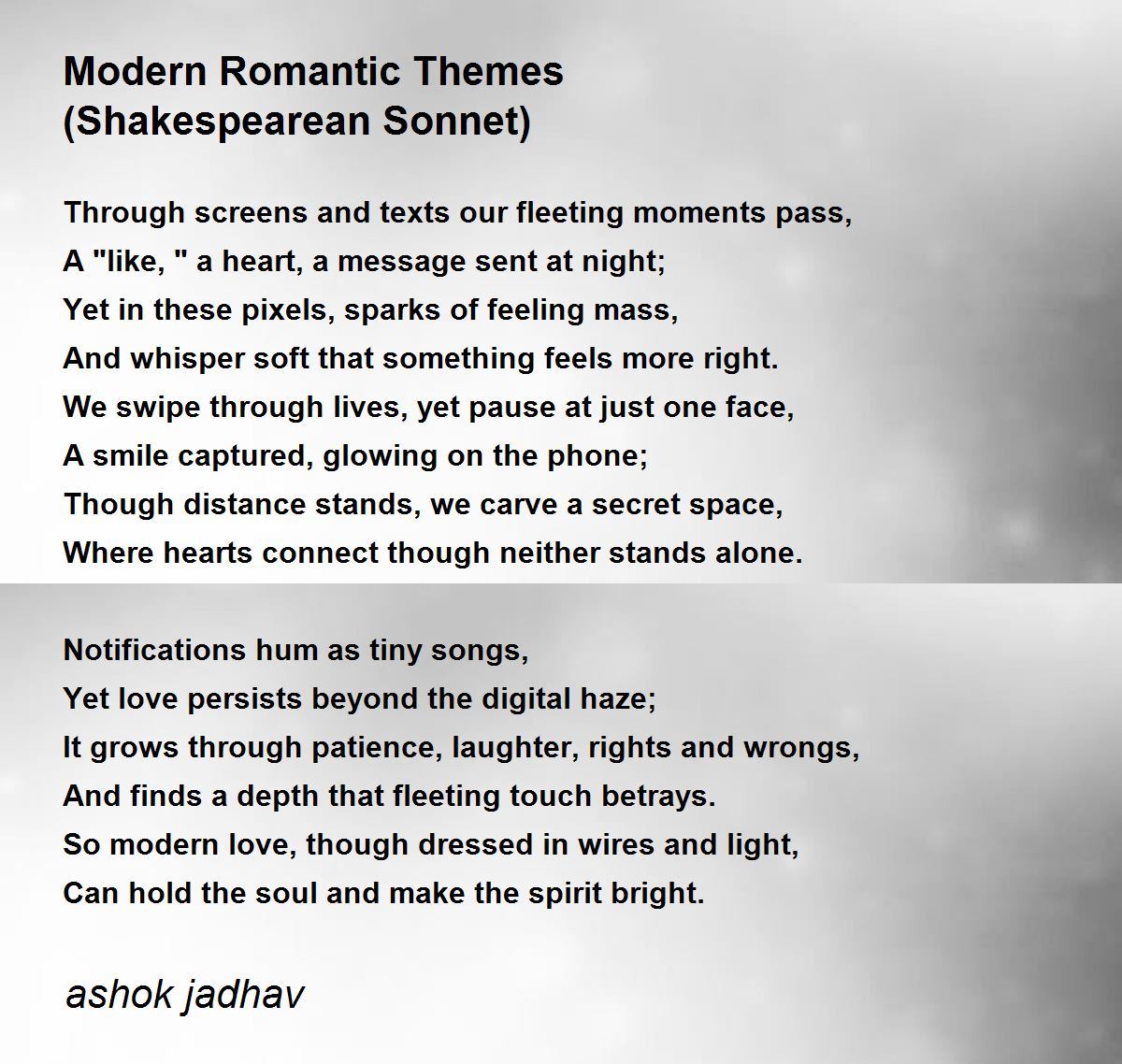 Modern Romantic Themes
(Shakespearean Sonnet)

Through screens and texts our fleeting moments pass,
A "like, " a heart, a message sent at night;
Yet in these pixels, sparks of feeling mass,
And whisper soft that something feels more right.
We swipe through lives, yet pause at just one face,
A smile captured, glowing on the phone;
Though distance stands, we carve a secret space,
Where hearts connect though neither stands alone.

Notifications hum as tiny songs,
Yet love persists beyond the digital haze;
It grows through patience, laughter, rights and wrongs,
And finds a depth that fleeting touch betrays.
So modern love, though dressed in wires and light,
Can hold the soul and make the spirit bright.

ashok jadhav